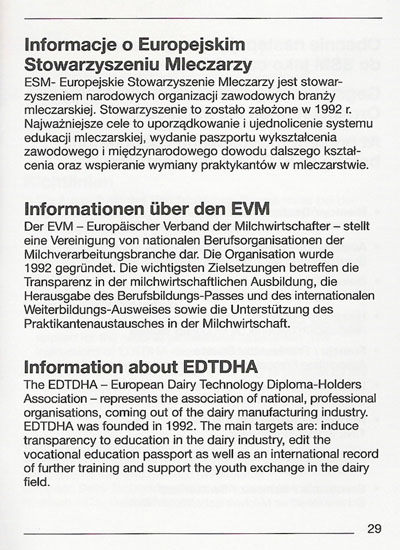 Informacje o Europejskim Stowarzyszeniu Mleczarzy

ESM- Europejskie Stowarzyszenie Mleczarzy jest stowarzyszeniem narodowych organizacji zawodowych branży mleczarskiej. Stowarzyszenie to zostało założone w 1992 r. Najważniejsze cele to uporządkowanie i ujednolicenie systemu edukacji mleczarskiej, wydanie paszportu wykształcenia zawodowego i międzynarodowego dowodu dalszego kształcenia oraz wspieranie wymiany praktykantów w mleczarstwie.

Informationen über den EVM

Der EVM – Europäischer Verband der Milchwirtschafter – stellt eine Vereinigung von nationalen Berufsorganisationen der Milchverarbeitungsbranche dar. Die Organisation wurde 1992 gegründet. Die wichtigsten Zielsetzungen betreffen die Transparenz in der milchwirtschaftlichen Ausbildung, die Herausgabe des Berufsbildungs-Passes und des internationalen Weiterbildungs-Ausweises sowie die Unterstützung des Praktikantenaustausches in der Milchwirtschaft.

Information about EDTDHA

The EDTDHA – European Dairy Technology Diploma-Holders Association – represents the association of national, professional organisations, coming out of the dairy manufacturing industry. EDTDHA was founded in 1992. The main targets are: induce transparency to education in the dairy industry, edit the vocational education passport as well as an international record of further training and support the youth exchange in the dairy field.

29